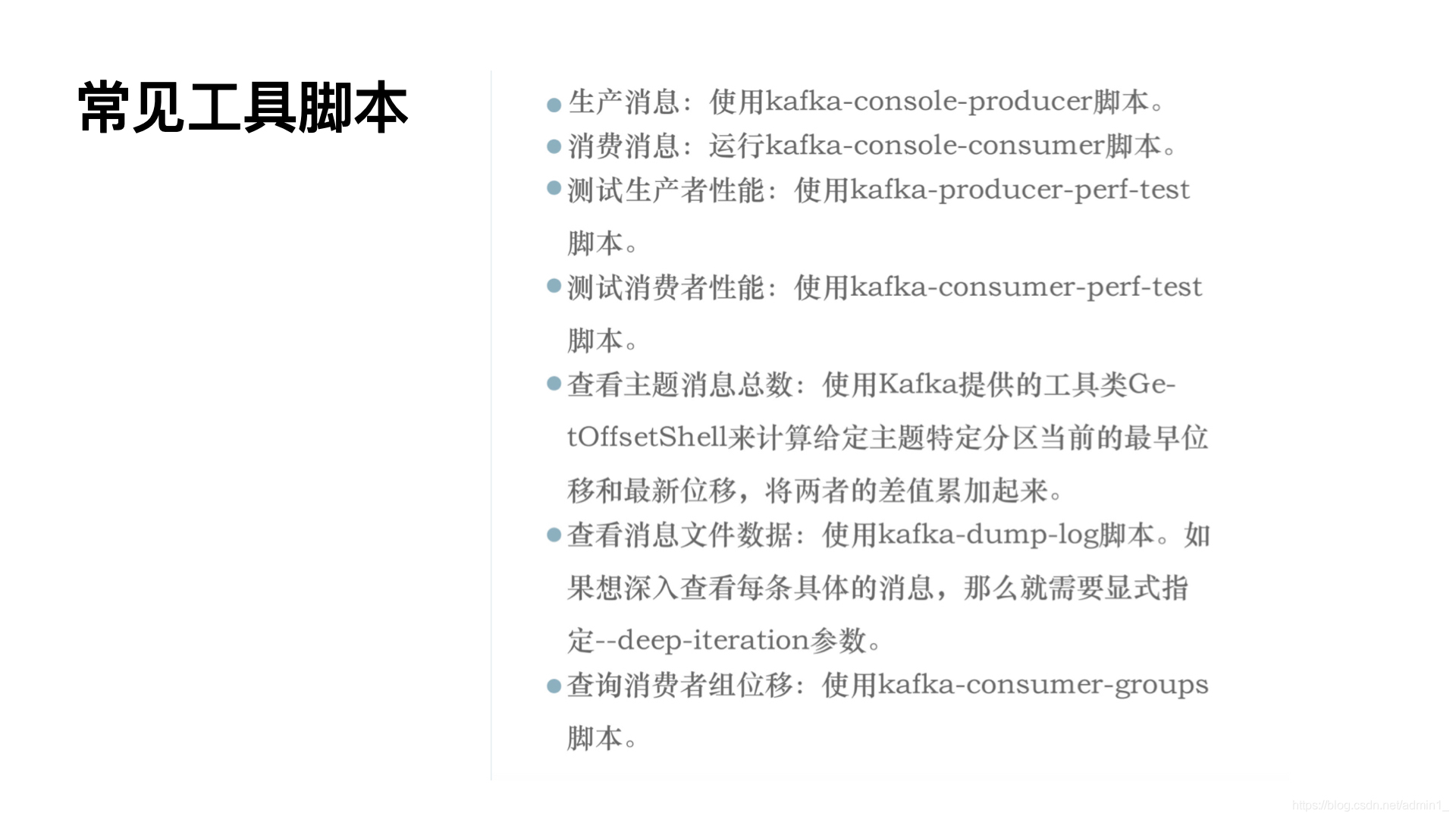 常见工具脚本

● 生产消息：使用kafka-console-producer脚本。
● 消费消息：运行kafka-console-consumer脚本。
● 测试生产者性能：使用kafka-producer-perf-test脚本。
● 测试消费者性能：使用kafka-consumer-perf-test脚本。
● 查看主题消息总数：使用Kafka提供的工具类GetOffsetShell来计算给定主题特定分区当前的最早位移和最新位移，将两者的差值累加起来。
● 查看消息文件数据：使用kafka-dump-log脚本。如果想深入查看每条具体的消息，那么就需要显式指定--deep-iteration参数。
● 查询消费者组位移：使用kafka-consumer-groups脚本。

https://blog.csdn.net/admin1_